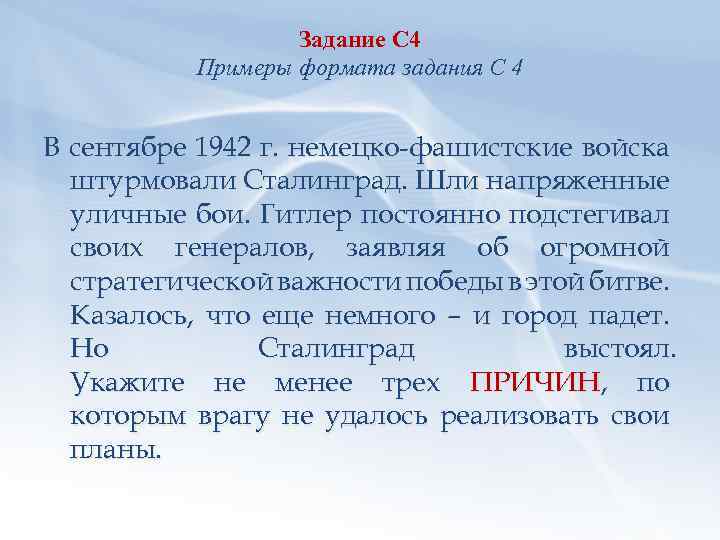 Задание С4
Примеры формата задания С 4

В сентябре 1942 г. немецко-фашистские войска штурмовали Сталинград. Шли напряженные уличные бои. Гитлер постоянно подстегивал своих генералов, заявляя об огромной стратегической важности победы в этой битве. Казалось, что еще немного – и город падет. Но Сталинград выстоял.
Укажите не менее трех ПРИЧИН, по которым врагу не удалось реализовать свои планы.